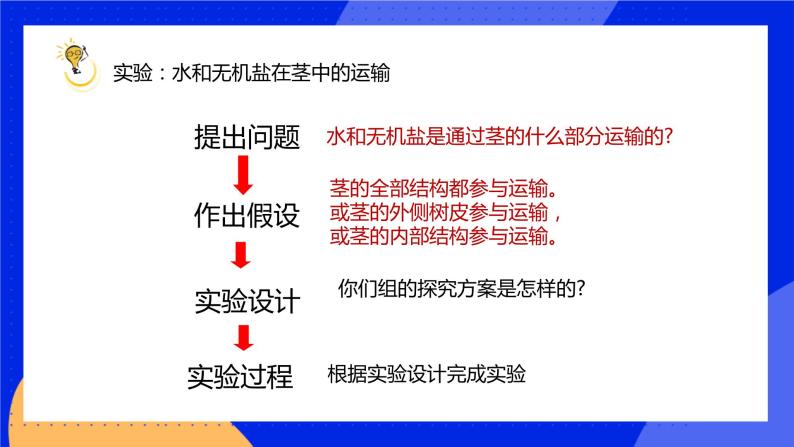 实验：水和无机盐在茎中的运输

提出问题　水和无机盐是通过茎的什么部分运输的?

作出假设　茎的全部结构都参与运输。
或茎的外侧树皮参与运输，
或茎的内部结构参与运输。

实验设计　你们组的探究方案是怎样的?

实验过程　根据实验设计完成实验